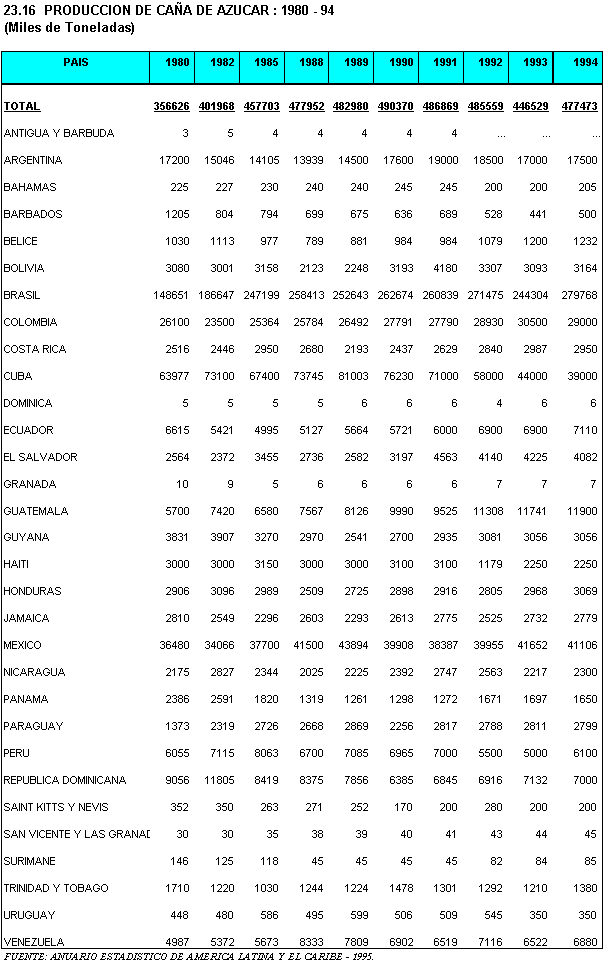 23.16 PRODUCCION DE CAÑA DE AZUCAR : 1980 - 94
(Miles de Toneladas)

| PAIS | 1980 | 1982 | 1985 | 1988 | 1989 | 1990 | 1991 | 1992 | 1993 | 1994 |
|---|---|---|---|---|---|---|---|---|---|---|
| TOTAL | 356626 | 401968 | 457703 | 477952 | 482980 | 490370 | 486869 | 485559 | 446529 | 477473 |
| ANTIGUA Y BARBUDA | 3 | 5 | 4 | 4 | 4 | 4 | 4 | ... | ... | ... |
| ARGENTINA | 17200 | 15046 | 14105 | 13939 | 14500 | 17600 | 19000 | 18500 | 17000 | 17500 |
| BAHAMAS | 225 | 227 | 230 | 240 | 240 | 245 | 245 | 200 | 200 | 205 |
| BARBADOS | 1205 | 804 | 794 | 699 | 675 | 636 | 689 | 528 | 441 | 500 |
| BELICE | 1030 | 1113 | 977 | 789 | 881 | 984 | 984 | 1079 | 1200 | 1232 |
| BOLIVIA | 3080 | 3001 | 3158 | 2123 | 2248 | 3193 | 4180 | 3307 | 3093 | 3164 |
| BRASIL | 148651 | 186647 | 247199 | 258413 | 252643 | 262674 | 260839 | 271475 | 244304 | 279768 |
| COLOMBIA | 26100 | 23500 | 25364 | 25784 | 26492 | 27791 | 27790 | 28930 | 30500 | 29000 |
| COSTA RICA | 2516 | 2446 | 2950 | 2680 | 2193 | 2437 | 2629 | 2840 | 2987 | 2950 |
| CUBA | 63977 | 73100 | 67400 | 73745 | 81003 | 76230 | 71000 | 58000 | 44000 | 39000 |
| DOMINICA | 5 | 5 | 5 | 5 | 6 | 6 | 6 | 4 | 6 | 6 |
| ECUADOR | 6615 | 5421 | 4995 | 5127 | 5664 | 5721 | 6000 | 6900 | 6900 | 7110 |
| EL SALVADOR | 2564 | 2372 | 3455 | 2736 | 2582 | 3197 | 4563 | 4140 | 4225 | 4082 |
| GRANADA | 10 | 9 | 5 | 6 | 6 | 6 | 6 | 7 | 7 | 7 |
| GUATEMALA | 5700 | 7420 | 6580 | 7567 | 8126 | 9990 | 9525 | 11308 | 11741 | 11900 |
| GUYANA | 3831 | 3907 | 3270 | 2970 | 2541 | 2700 | 2935 | 3081 | 3056 | 3056 |
| HAITI | 3000 | 3000 | 3150 | 3000 | 3000 | 3100 | 3100 | 1179 | 2250 | 2250 |
| HONDURAS | 2906 | 3096 | 2989 | 2509 | 2725 | 2898 | 2916 | 2805 | 2968 | 3069 |
| JAMAICA | 2810 | 2549 | 2296 | 2603 | 2293 | 2613 | 2775 | 2525 | 2732 | 2779 |
| MEXICO | 36480 | 34066 | 37700 | 41500 | 43894 | 39908 | 38387 | 39955 | 41652 | 41106 |
| NICARAGUA | 2175 | 2827 | 2344 | 2025 | 2225 | 2392 | 2747 | 2563 | 2217 | 2300 |
| PANAMA | 2386 | 2591 | 1820 | 1319 | 1261 | 1298 | 1272 | 1671 | 1697 | 1650 |
| PARAGUAY | 1373 | 2319 | 2726 | 2668 | 2869 | 2256 | 2817 | 2788 | 2811 | 2799 |
| PERU | 6055 | 7115 | 8063 | 6700 | 7085 | 6965 | 7000 | 5500 | 5000 | 6100 |
| REPUBLICA DOMINICANA | 9056 | 11805 | 8419 | 8375 | 7856 | 6385 | 6845 | 6916 | 7132 | 7000 |
| SAINT KITTS Y NEVIS | 352 | 350 | 263 | 271 | 252 | 170 | 200 | 280 | 200 | 200 |
| SAN VICENTE Y LAS GRANAD | 30 | 30 | 35 | 38 | 39 | 40 | 41 | 43 | 44 | 45 |
| SURIMANE | 146 | 125 | 118 | 45 | 45 | 45 | 45 | 82 | 84 | 85 |
| TRINIDAD Y TOBAGO | 1710 | 1220 | 1030 | 1244 | 1224 | 1478 | 1301 | 1292 | 1210 | 1380 |
| URUGUAY | 448 | 480 | 586 | 495 | 599 | 506 | 509 | 545 | 350 | 350 |
| VENEZUELA | 4987 | 5372 | 5673 | 8333 | 7809 | 6902 | 6519 | 7116 | 6522 | 6880 |

FUENTE: ANUARIO ESTADISTICO DE AMERICA LATINA Y EL CARIBE - 1995.